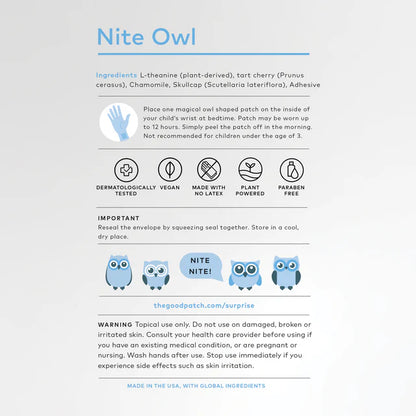 Nite Owl

Ingredients L-theanine (plant-derived), tart cherry (Prunus cerasus), Chamomile, Skullcap (Scutellaria lateriflora), Adhesive

Place one magical owl shaped patch on the inside of your child's wrist at bedtime. Patch may be worn up to 12 hours. Simply peel the patch off in the morning. Not recommended for children under the age of 3.

DERMATOLOGICALLY TESTED
VEGAN
MADE WITH NO LATEX
PLANT POWERED
PARABEN FREE

IMPORTANT
Reseal the envelope by squeezing seal together. Store in a cool, dry place.

NITE NITE!

thegoodpatch.com/surprise

WARNING Topical use only. Do not use on damaged, broken or irritated skin. Consult your health care provider before using if you have an existing medical condition, or are pregnant or nursing. Wash hands after use. Stop use immediately if you experience side effects such as skin irritation.

MADE IN THE USA, WITH GLOBAL INGREDIENTS